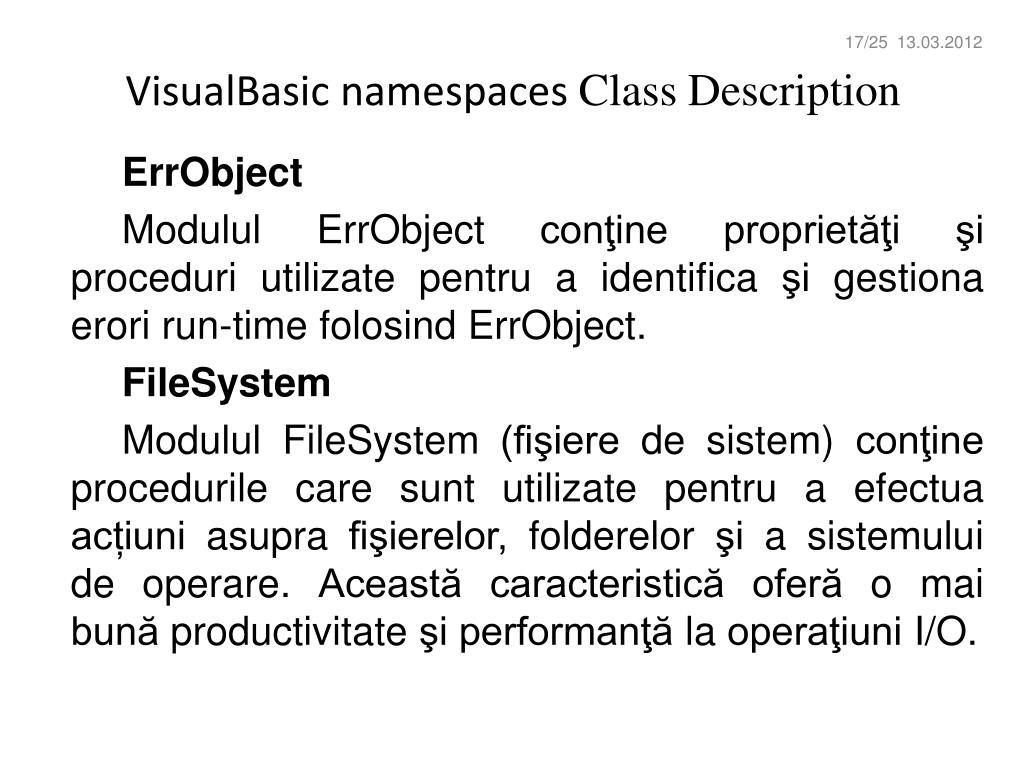 17/25 13.03.2012

VisualBasic namespaces Class Description

ErrObject

Modulul ErrObject conţine proprietăţi şi proceduri utilizate pentru a identifica şi gestiona erori run-time folosind ErrObject.

FileSystem

Modulul FileSystem (fişiere de sistem) conţine procedurile care sunt utilizate pentru a efectua acțiuni asupra fişierelor, folderelor şi a sistemului de operare. Această caracteristică oferă o mai bună productivitate şi performanţă la operaţiuni I/O.